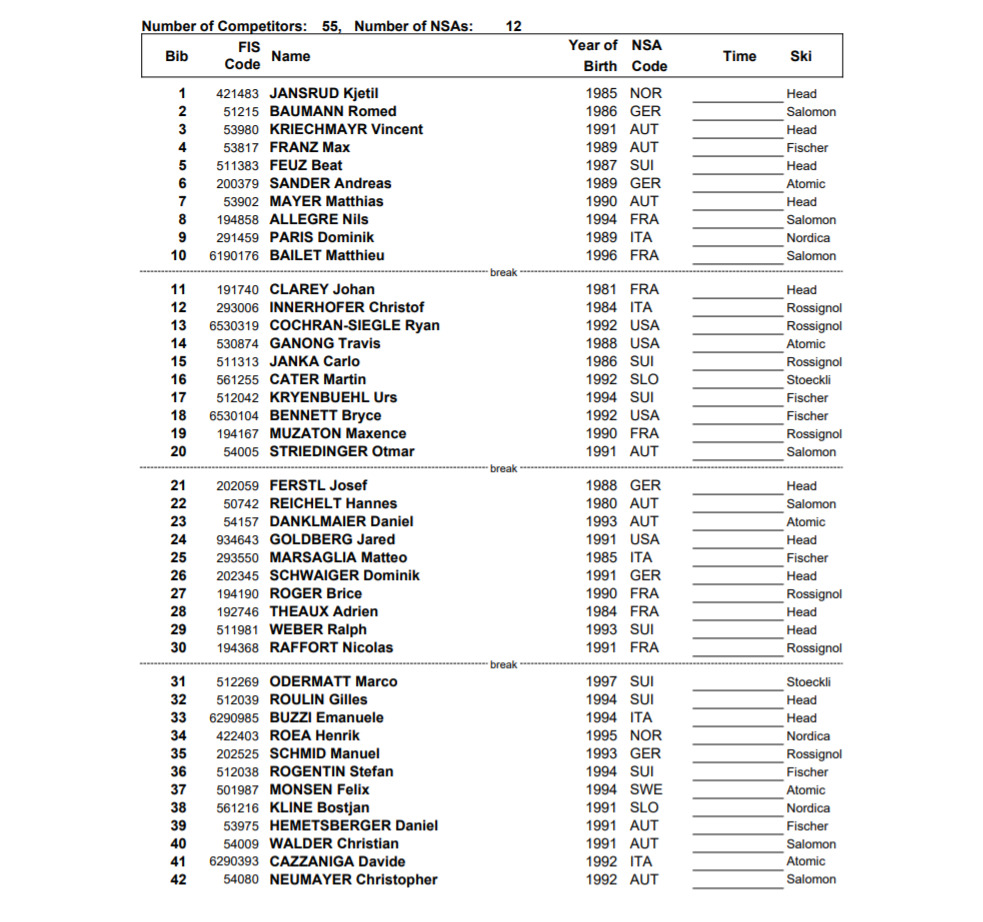 Number of Competitors: 55, Number of NSAs: 12

| Bib | FIS Code | Name | Year of Birth | NSA Code | Time | Ski |
|---|---|---|---|---|---|---|
| 1 | 421483 | JANSRUD Kjetil | 1985 | NOR | | Head |
| 2 | 51215 | BAUMANN Romed | 1986 | GER | | Salomon |
| 3 | 53980 | KRIECHMAYR Vincent | 1991 | AUT | | Head |
| 4 | 53817 | FRANZ Max | 1989 | AUT | | Fischer |
| 5 | 511383 | FEUZ Beat | 1987 | SUI | | Head |
| 6 | 200379 | SANDER Andreas | 1989 | GER | | Atomic |
| 7 | 53902 | MAYER Matthias | 1990 | AUT | | Head |
| 8 | 194858 | ALLEGRE Nils | 1994 | FRA | | Salomon |
| 9 | 291459 | PARIS Dominik | 1989 | ITA | | Nordica |
| 10 | 6190176 | BAILET Matthieu | 1996 | FRA | | Salomon |
| | | break | | | | |
| 11 | 191740 | CLAREY Johan | 1981 | FRA | | Head |
| 12 | 293006 | INNERHOFER Christof | 1984 | ITA | | Rossignol |
| 13 | 6530319 | COCHRAN-SIEGLE Ryan | 1992 | USA | | Rossignol |
| 14 | 530874 | GANONG Travis | 1988 | USA | | Atomic |
| 15 | 511313 | JANKA Carlo | 1986 | SUI | | Rossignol |
| 16 | 561255 | CATER Martin | 1992 | SLO | | Stoeckli |
| 17 | 512042 | KRYENBUEHL Urs | 1994 | SUI | | Fischer |
| 18 | 6530104 | BENNETT Bryce | 1992 | USA | | Fischer |
| 19 | 194167 | MUZATON Maxence | 1990 | FRA | | Rossignol |
| 20 | 54005 | STRIEDINGER Otmar | 1991 | AUT | | Salomon |
| | | break | | | | |
| 21 | 202059 | FERSTL Josef | 1988 | GER | | Head |
| 22 | 50742 | REICHELT Hannes | 1980 | AUT | | Salomon |
| 23 | 54157 | DANKLMAIER Daniel | 1993 | AUT | | Atomic |
| 24 | 934643 | GOLDBERG Jared | 1991 | USA | | Head |
| 25 | 293550 | MARSAGLIA Matteo | 1985 | ITA | | Fischer |
| 26 | 202345 | SCHWAIGER Dominik | 1991 | GER | | Head |
| 27 | 194190 | ROGER Brice | 1990 | FRA | | Rossignol |
| 28 | 192746 | THEAUX Adrien | 1984 | FRA | | Head |
| 29 | 511981 | WEBER Ralph | 1993 | SUI | | Head |
| 30 | 194368 | RAFFORT Nicolas | 1991 | FRA | | Rossignol |
| | | break | | | | |
| 31 | 512269 | ODERMATT Marco | 1997 | SUI | | Stoeckli |
| 32 | 512039 | ROULIN Gilles | 1994 | SUI | | Head |
| 33 | 6290985 | BUZZI Emanuele | 1994 | ITA | | Head |
| 34 | 422403 | ROEA Henrik | 1995 | NOR | | Nordica |
| 35 | 202525 | SCHMID Manuel | 1993 | GER | | Rossignol |
| 36 | 512038 | ROGENTIN Stefan | 1994 | SUI | | Fischer |
| 37 | 501987 | MONSEN Felix | 1994 | SWE | | Atomic |
| 38 | 561216 | KLINE Bostjan | 1991 | SLO | | Nordica |
| 39 | 53975 | HEMETSBERGER Daniel | 1991 | AUT | | Fischer |
| 40 | 54009 | WALDER Christian | 1991 | AUT | | Salomon |
| 41 | 6290393 | CAZZANIGA Davide | 1992 | ITA | | Atomic |
| 42 | 54080 | NEUMAYER Christopher | 1992 | AUT | | Salomon |